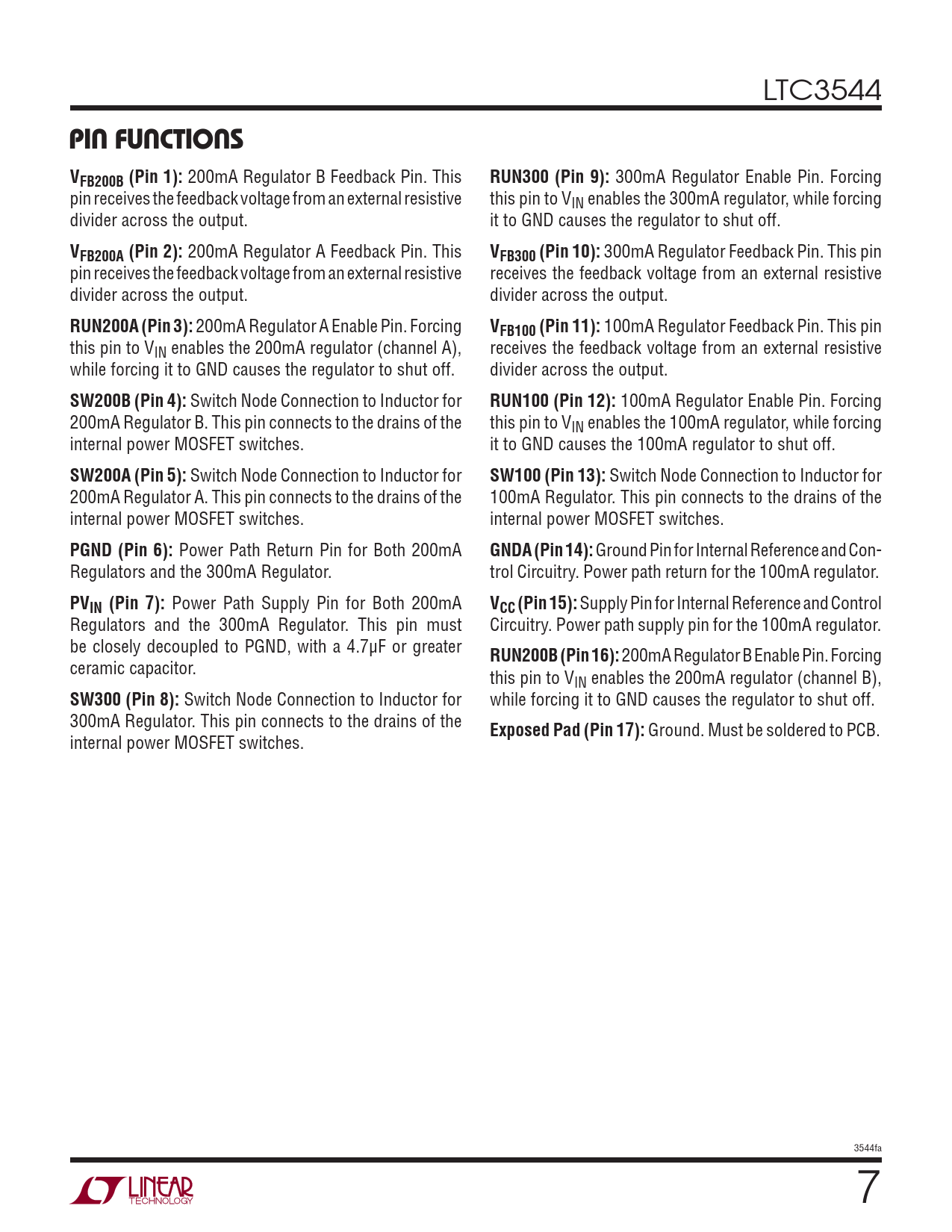 LTC3544

PIN FUNCTIONS

$V_{FB200B}$ (Pin 1): 200mA Regulator B Feedback Pin. This pin receives the feedback voltage from an external resistive divider across the output.

$V_{FB200A}$ (Pin 2): 200mA Regulator A Feedback Pin. This pin receives the feedback voltage from an external resistive divider across the output.

RUN200A (Pin 3): 200mA Regulator A Enable Pin. Forcing this pin to $V_{IN}$ enables the 200mA regulator (channel A), while forcing it to GND causes the regulator to shut off.

SW200B (Pin 4): Switch Node Connection to Inductor for 200mA Regulator B. This pin connects to the drains of the internal power MOSFET switches.

SW200A (Pin 5): Switch Node Connection to Inductor for 200mA Regulator A. This pin connects to the drains of the internal power MOSFET switches.

PGND (Pin 6): Power Path Return Pin for Both 200mA Regulators and the 300mA Regulator.

$PV_{IN}$ (Pin 7): Power Path Supply Pin for Both 200mA Regulators and the 300mA Regulator. This pin must be closely decoupled to PGND, with a 4.7µF or greater ceramic capacitor.

SW300 (Pin 8): Switch Node Connection to Inductor for 300mA Regulator. This pin connects to the drains of the internal power MOSFET switches.

RUN300 (Pin 9): 300mA Regulator Enable Pin. Forcing this pin to $V_{IN}$ enables the 300mA regulator, while forcing it to GND causes the regulator to shut off.

$V_{FB300}$ (Pin 10): 300mA Regulator Feedback Pin. This pin receives the feedback voltage from an external resistive divider across the output.

$V_{FB100}$ (Pin 11): 100mA Regulator Feedback Pin. This pin receives the feedback voltage from an external resistive divider across the output.

RUN100 (Pin 12): 100mA Regulator Enable Pin. Forcing this pin to $V_{IN}$ enables the 100mA regulator, while forcing it to GND causes the 100mA regulator to shut off.

SW100 (Pin 13): Switch Node Connection to Inductor for 100mA Regulator. This pin connects to the drains of the internal power MOSFET switches.

GNDA (Pin 14): Ground Pin for Internal Reference and Control Circuitry. Power path return for the 100mA regulator.

$V_{CC}$ (Pin 15): Supply Pin for Internal Reference and Control Circuitry. Power path supply pin for the 100mA regulator.

RUN200B (Pin 16): 200mA Regulator B Enable Pin. Forcing this pin to $V_{IN}$ enables the 200mA regulator (channel B), while forcing it to GND causes the regulator to shut off.

Exposed Pad (Pin 17): Ground. Must be soldered to PCB.

3544fa

LINEAR TECHNOLOGY

7